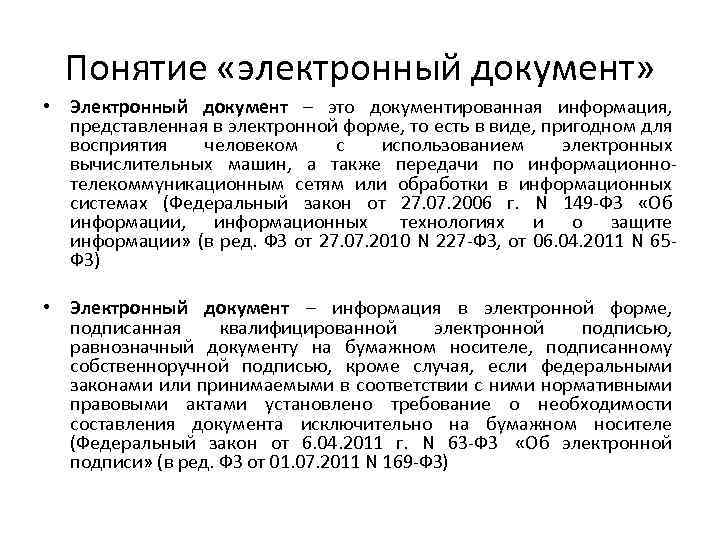 Понятие «электронный документ»

• Электронный документ – это документированная информация, представленная в электронной форме, то есть в виде, пригодном для восприятия человеком с использованием электронных вычислительных машин, а также передачи по информационно-телекоммуникационным сетям или обработки в информационных системах (Федеральный закон от 27.07.2006 г. N 149-ФЗ «Об информации, информационных технологиях и о защите информации» (в ред. ФЗ от 27.07.2010 N 227-ФЗ, от 06.04.2011 N 65-ФЗ)

• Электронный документ – информация в электронной форме, подписанная квалифицированной электронной подписью, равнозначный документу на бумажном носителе, подписанному собственноручной подписью, кроме случая, если федеральными законами или принимаемыми в соответствии с ними нормативными правовыми актами установлено требование о необходимости составления документа исключительно на бумажном носителе (Федеральный закон от 6.04.2011 г. N 63-ФЗ «Об электронной подписи» (в ред. ФЗ от 01.07.2011 N 169-ФЗ)